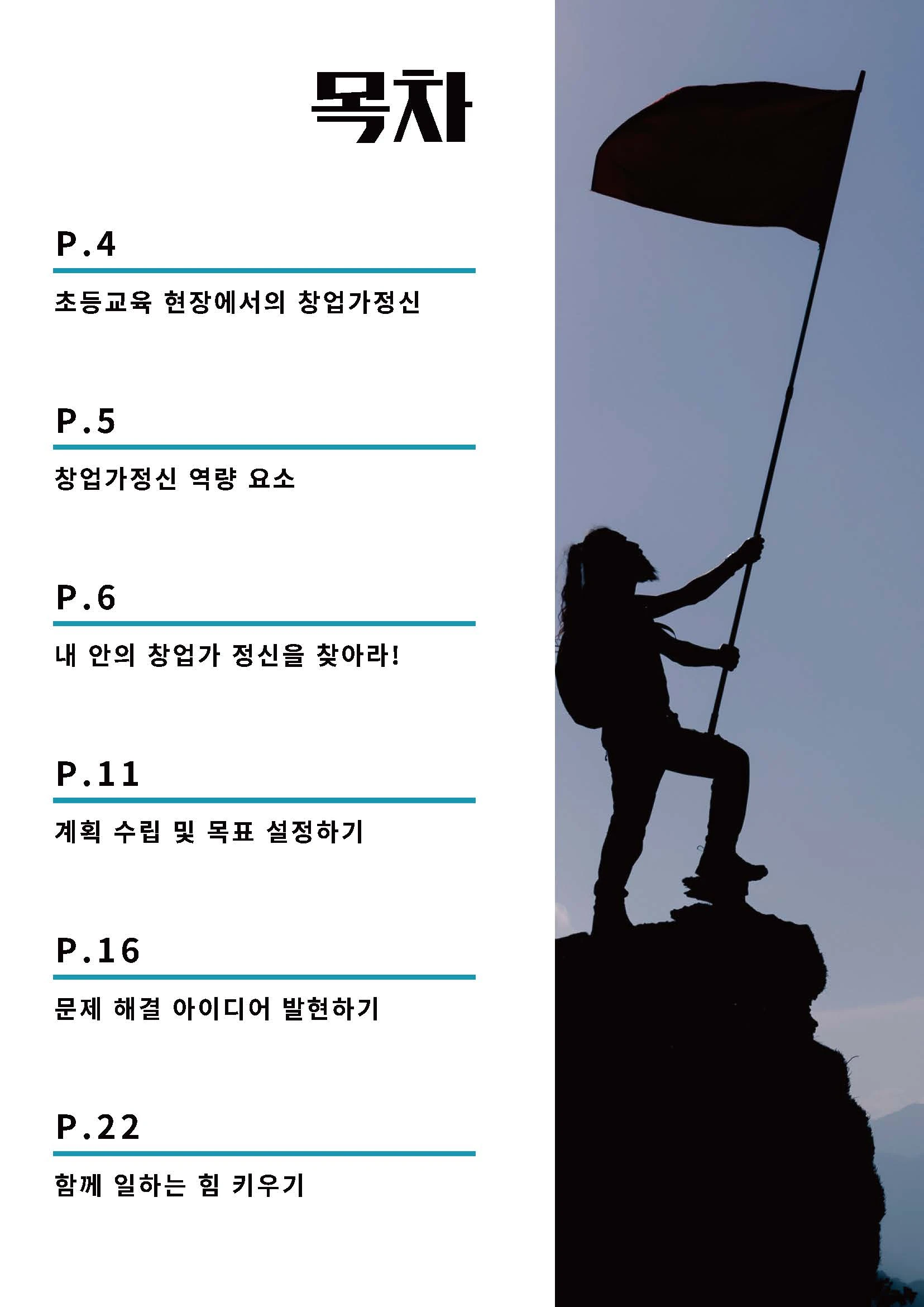 목차

P.4

초등교육 현장에서의 창업가정신

P.5

창업가정신 역량 요소

P.6

내 안의 창업가 정신을 찾아라!

P.11

계획 수립 및 목표 설정하기

P.16

문제 해결 아이디어 발현하기

P.22

함께 일하는 힘 키우기